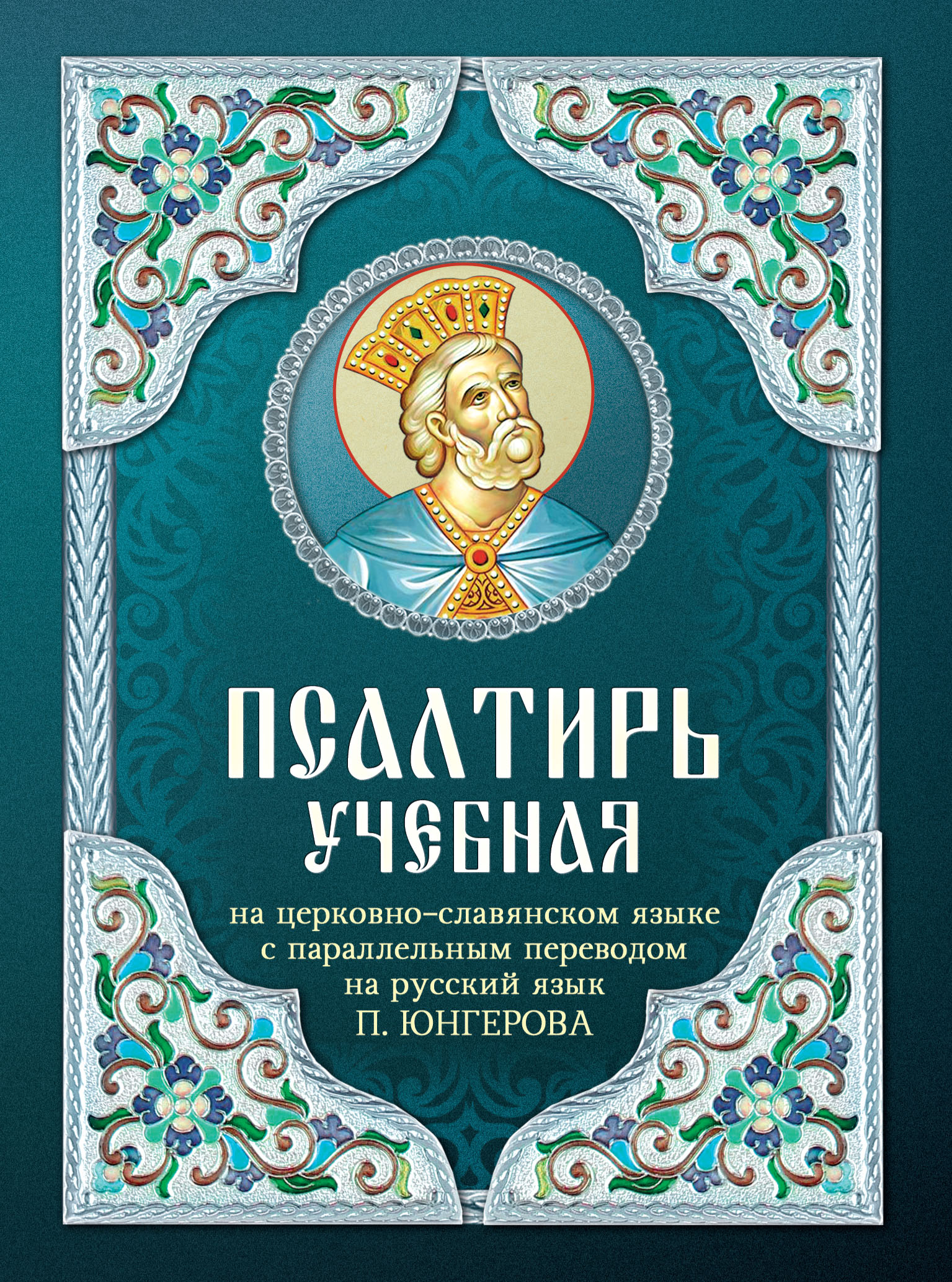 ПСАЛТИРЬ
УЧЕБНАЯ

на церковно-славянском языке с параллельным переводом на русский язык П. ЮНГЕРОВА